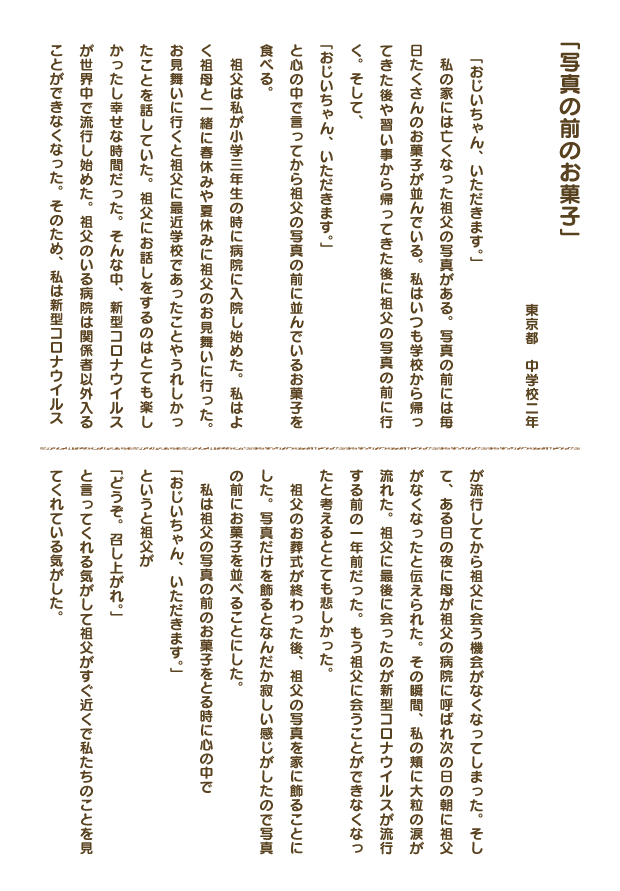 「写真の前のお菓子」

東京都　中学校二年

「おじいちゃん、いただきます。」

私の家には亡くなった祖父の写真がある。写真の前には毎日たくさんのお菓子が並んでいる。私はいつも学校から帰ってきた後や習い事から帰ってきた後に祖父の写真の前に行く。そして、

「おじいちゃん、いただきます。」

と心の中で言ってから祖父の写真の前に並んでいるお菓子を食べる。

祖父は私が小学三年生の時に病院に入院し始めた。私はよく祖母と一緒に春休みや夏休みに祖父のお見舞いに行った。お見舞いに行くと祖父に最近学校であったことやうれしかったことを話していた。祖父にお話しをするのはとても楽しかったし幸せな時間だった。そんな中、新型コロナウイルスが世界中で流行し始めた。祖父のいる病院は関係者以外入ることができなくなった。そのため、私は新型コロナウイルスが流行してから祖父に会う機会がなくなってしまった。そして、ある日の夜に母が祖父の病院に呼ばれ次の日の朝に祖父がなくなったと伝えられた。その瞬間、私の頬に大粒の涙が流れた。祖父に最後に会ったのが新型コロナウイルスが流行する前の一年前だった。もう祖父に会うことができなくなったと考えるととても悲しかった。

祖父のお葬式が終わった後、祖父の写真を家に飾ることにした。写真だけを飾るとなんだか寂しい感じがしたので写真の前にお菓子を並べることにした。

私は祖父の写真の前のお菓子をとる時に心の中で

「おじいちゃん、いただきます。」

というと祖父が

「どうぞ。召し上がれ。」

と言ってくれる気がして祖父がすぐ近くで私たちのことを見てくれている気がした。